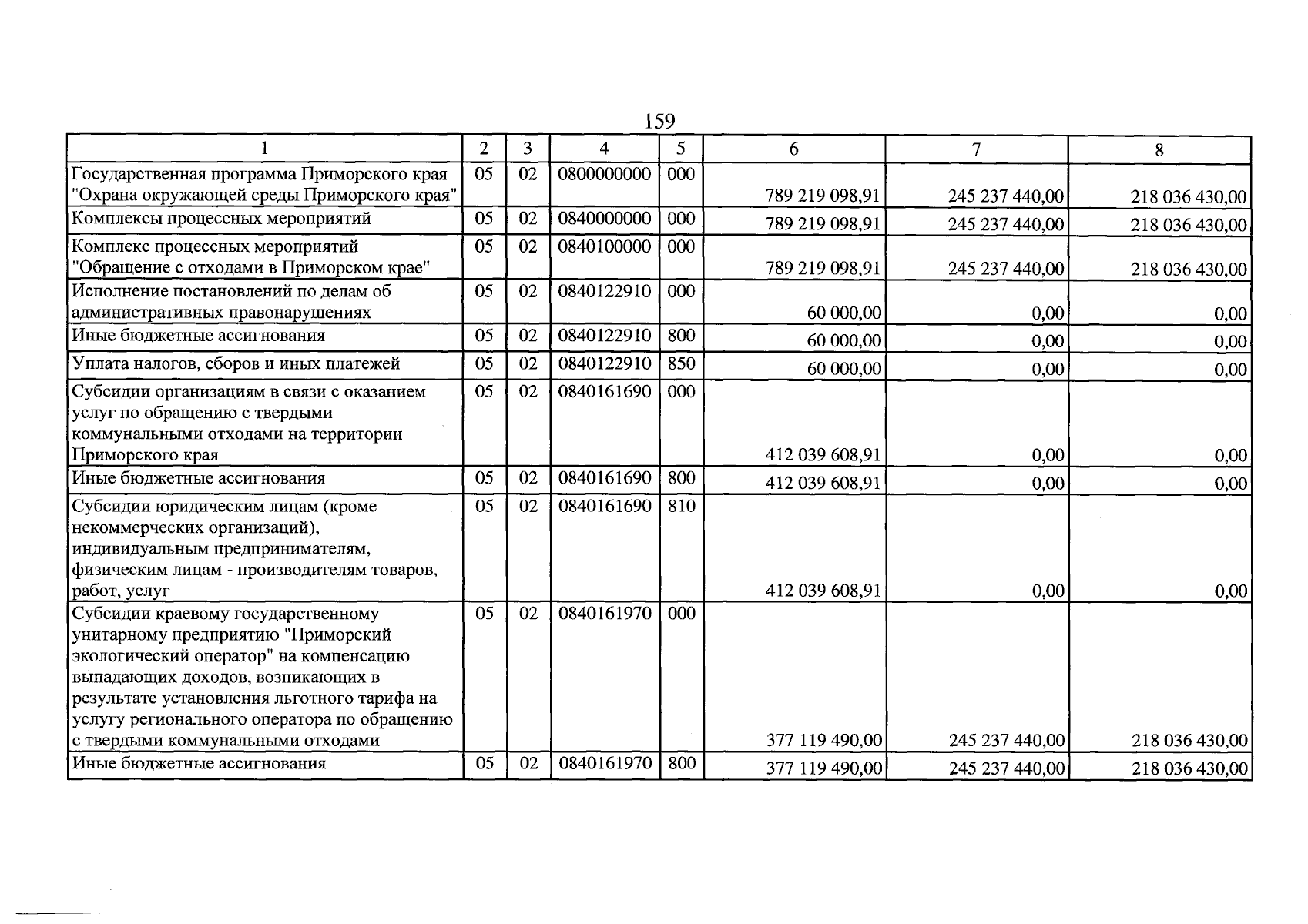 159

| 1 | 2 | 3 | 4 | 5 | 6 | 7 | 8 |
|---|---|---|---|---|---|---|---|
| Государственная программа Приморского края "Охрана окружающей среды Приморского края" | 05 | 02 | 0800000000 | 000 | 789 219 098,91 | 245 237 440,00 | 218 036 430,00 |
| Комплексы процессных мероприятий | 05 | 02 | 0840000000 | 000 | 789 219 098,91 | 245 237 440,00 | 218 036 430,00 |
| Комплекс процессных мероприятий "Обращение с отходами в Приморском крае" | 05 | 02 | 0840100000 | 000 | 789 219 098,91 | 245 237 440,00 | 218 036 430,00 |
| Исполнение постановлений по делам об административных правонарушениях | 05 | 02 | 0840122910 | 000 | 60 000,00 | 0,00 | 0,00 |
| Иные бюджетные ассигнования | 05 | 02 | 0840122910 | 800 | 60 000,00 | 0,00 | 0,00 |
| Уплата налогов, сборов и иных платежей | 05 | 02 | 0840122910 | 850 | 60 000,00 | 0,00 | 0,00 |
| Субсидии организациям в связи с оказанием услуг по обращению с твердыми коммунальными отходами на территории Приморского края | 05 | 02 | 0840161690 | 000 | 412 039 608,91 | 0,00 | 0,00 |
| Иные бюджетные ассигнования | 05 | 02 | 0840161690 | 800 | 412 039 608,91 | 0,00 | 0,00 |
| Субсидии юридическим лицам (кроме некоммерческих организаций), индивидуальным предпринимателям, физическим лицам - производителям товаров, работ, услуг | 05 | 02 | 0840161690 | 810 | 412 039 608,91 | 0,00 | 0,00 |
| Субсидии краевому государственному унитарному предприятию "Приморский экологический оператор" на компенсацию выпадающих доходов, возникающих в результате установления льготного тарифа на услугу регионального оператора по обращению с твердыми коммунальными отходами | 05 | 02 | 0840161970 | 000 | 377 119 490,00 | 245 237 440,00 | 218 036 430,00 |
| Иные бюджетные ассигнования | 05 | 02 | 0840161970 | 800 | 377 119 490,00 | 245 237 440,00 | 218 036 430,00 |